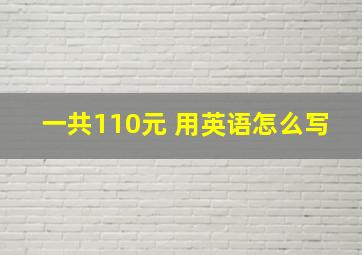 一共110元 用英语怎么写